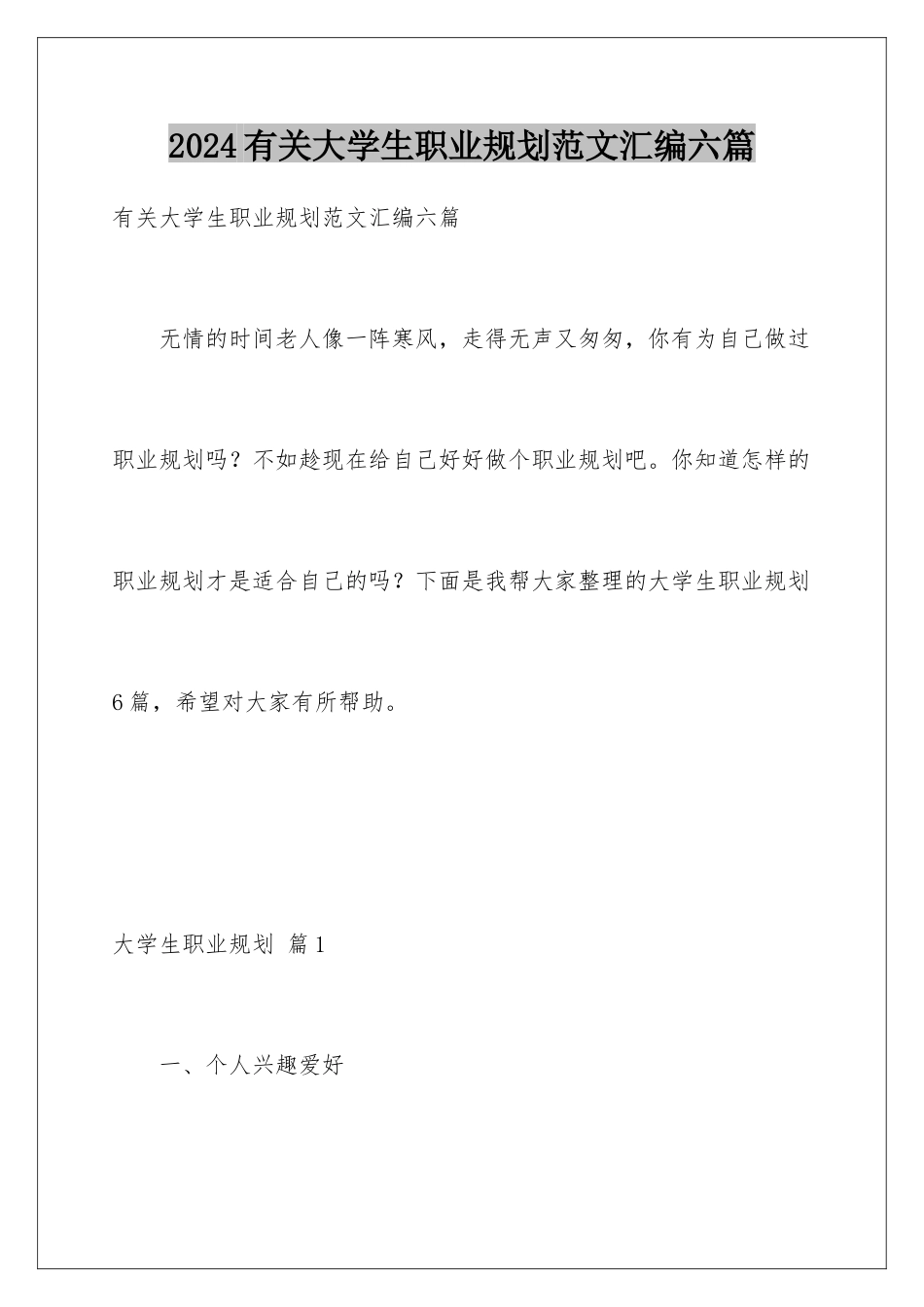 2024有关大学生职业规划范文汇编六篇

有关大学生职业规划范文汇编六篇

无情的时间老人像一阵寒风，走得无声又匆匆，你有为自己做过职业规划吗？不如趁现在给自己好好做个职业规划吧。你知道怎样的职业规划才是适合自己的吗？下面是我帮大家整理的大学生职业规划6篇，希望对大家有所帮助。

大学生职业规划 篇1

一、个人兴趣爱好